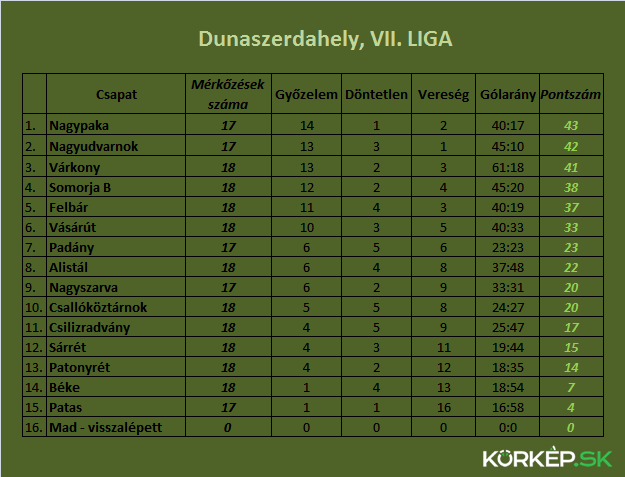 Dunaszerdahely, VII. LIGA

|  | Csapat | Mérkőzések száma | Győzelem | Döntetlen | Vereség | Gólarány | Pontszám |
|---|---|---|---|---|---|---|---|
| 1. | Nagypaka | 17 | 14 | 1 | 2 | 40:17 | 43 |
| 2. | Nagyudvarnok | 17 | 13 | 3 | 1 | 45:10 | 42 |
| 3. | Várkony | 18 | 13 | 2 | 3 | 61:18 | 41 |
| 4. | Somorja B | 18 | 12 | 2 | 4 | 45:20 | 38 |
| 5. | Felbár | 18 | 11 | 4 | 3 | 40:19 | 37 |
| 6. | Vásárút | 18 | 10 | 3 | 5 | 40:33 | 33 |
| 7. | Padány | 17 | 6 | 5 | 6 | 23:23 | 23 |
| 8. | Alistál | 18 | 6 | 4 | 8 | 37:48 | 22 |
| 9. | Nagyszarva | 17 | 6 | 2 | 9 | 33:31 | 20 |
| 10. | Csallóköztárnok | 18 | 5 | 5 | 8 | 24:27 | 20 |
| 11. | Csilizradvány | 18 | 4 | 5 | 9 | 25:47 | 17 |
| 12. | Sárrét | 18 | 4 | 3 | 11 | 19:44 | 15 |
| 13. | Patonyrét | 18 | 4 | 2 | 12 | 18:35 | 14 |
| 14. | Béke | 18 | 1 | 4 | 13 | 18:54 | 7 |
| 15. | Patas | 17 | 1 | 1 | 16 | 16:58 | 4 |
| 16. | Mad - visszalépett | 0 | 0 | 0 | 0 | 0:0 | 0 |

KÖRKÉP.SK